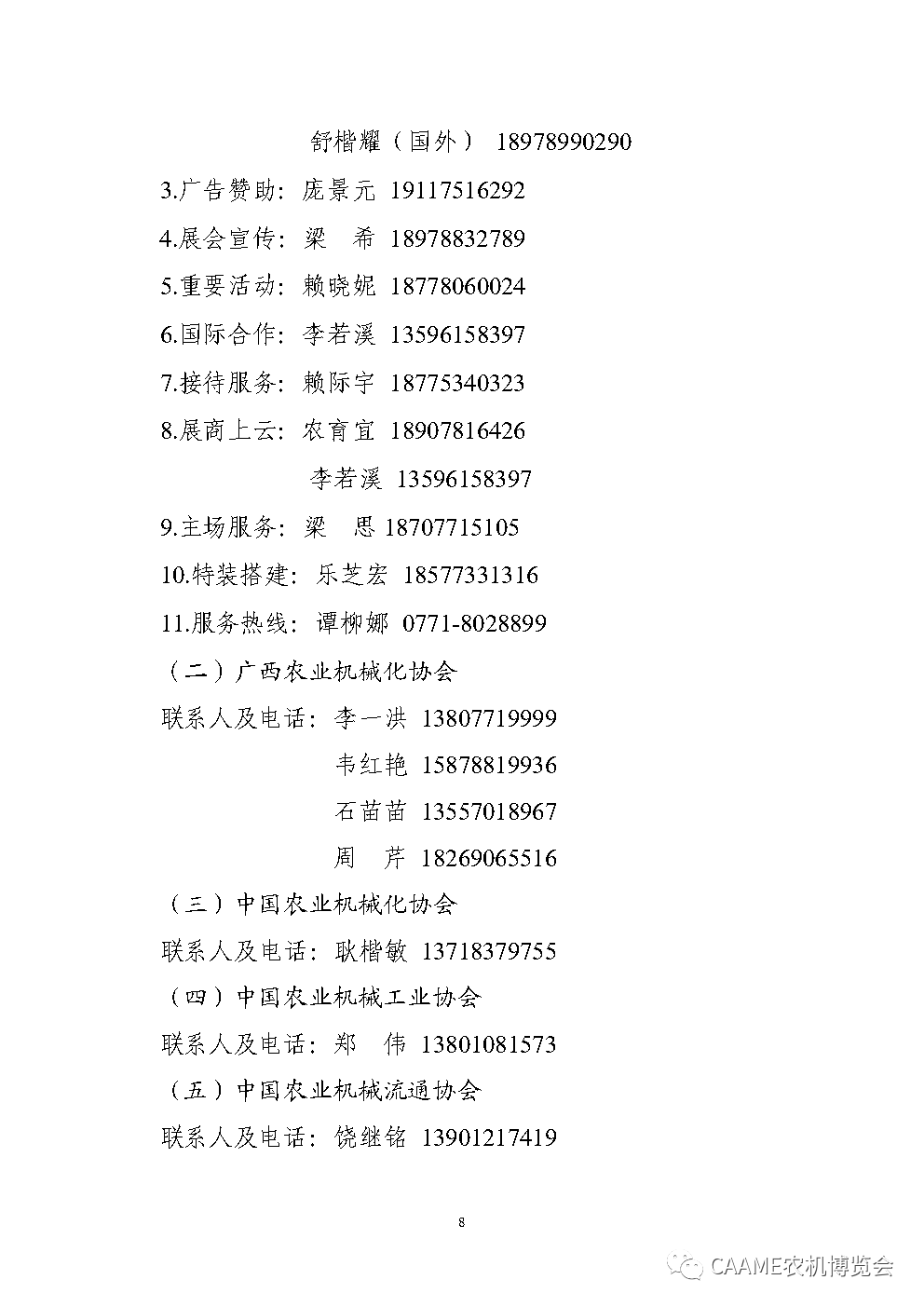 舒楷耀（国外） 18978990290

3.广告赞助：庞景元 19117516292

4.展会宣传：梁 希 18978832789

5.重要活动：赖晓妮 18778060024

6.国际合作：李若溪 13596158397

7.接待服务：赖际宇 18775340323

8.展商上云：农育宜 18907816426

李若溪 13596158397

9.主场服务：梁 思 18707715105

10.特装搭建：乐芝宏 18577331316

11.服务热线：谭柳娜 0771-8028899

（二）广西农业机械化协会

联系人及电话：李一洪 13807719999

韦红艳 15878819936

石苗苗 13557018967

周 芹 18269065516

（三）中国农业机械化协会

联系人及电话：耿楷敏 13718379755

（四）中国农业机械工业协会

联系人及电话：郑 伟 13801081573

（五）中国农业机械流通协会

联系人及电话：饶继铭 13901217419

8

CAAME农机博览会